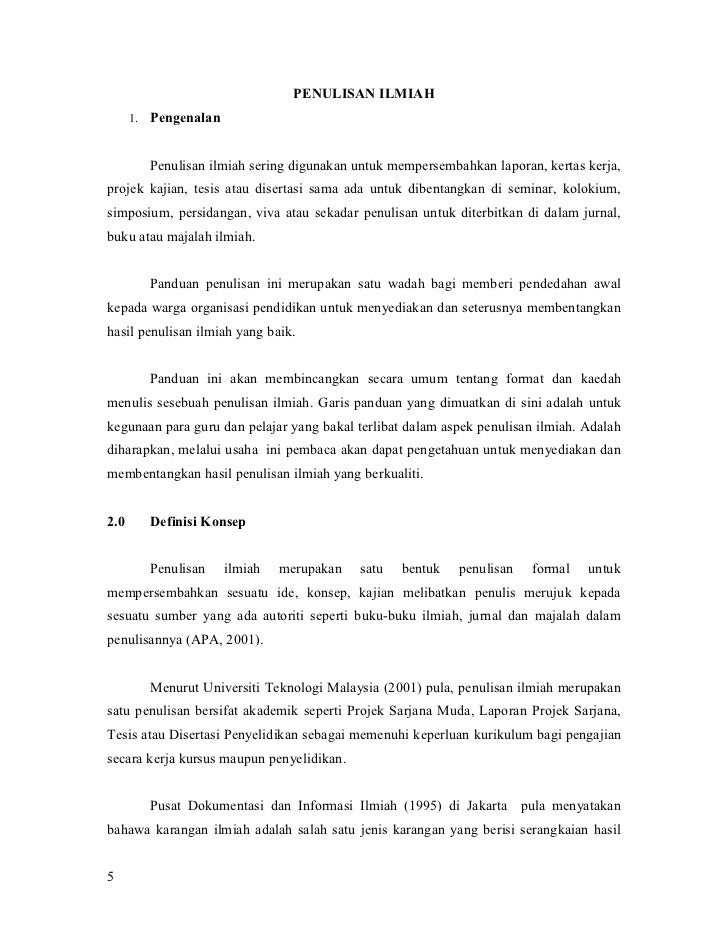 PENULISAN ILMIAH

1. Pengenalan

Penulisan ilmiah sering digunakan untuk mempersembahkan laporan, kertas kerja, projek kajian, tesis atau disertasi sama ada untuk dibentangkan di seminar, kolokium, simposium, persidangan, viva atau sekadar penulisan untuk diterbitkan di dalam jurnal, buku atau majalah ilmiah.

Panduan penulisan ini merupakan satu wadah bagi memberi pendedahan awal kepada warga organisasi pendidikan untuk menyediakan dan seterusnya membentangkan hasil penulisan ilmiah yang baik.

Panduan ini akan membincangkan secara umum tentang format dan kaedah menulis sesebuah penulisan ilmiah. Garis panduan yang dimuatkan di sini adalah untuk kegunaan para guru dan pelajar yang bakal terlibat dalam aspek penulisan ilmiah. Adalah diharapkan, melalui usaha ini pembaca akan dapat pengetahuan untuk menyediakan dan membentangkan hasil penulisan ilmiah yang berkualiti.

2.0 Definisi Konsep

Penulisan ilmiah merupakan satu bentuk penulisan formal untuk mempersembahkan sesuatu ide, konsep, kajian melibatkan penulis merujuk kepada sesuatu sumber yang ada autoriti seperti buku-buku ilmiah, jurnal dan majalah dalam penulisannya (APA, 2001).

Menurut Universiti Teknologi Malaysia (2001) pula, penulisan ilmiah merupakan satu penulisan bersifat akademik seperti Projek Sarjana Muda, Laporan Projek Sarjana, Tesis atau Disertasi Penyelidikan sebagai memenuhi keperluan kurikulum bagi pengajian secara kerja kursus maupun penyelidikan.

Pusat Dokumentasi dan Informasi Ilmiah (1995) di Jakarta pula menyatakan bahawa karangan ilmiah adalah salah satu jenis karangan yang berisi serangkaian hasil

5